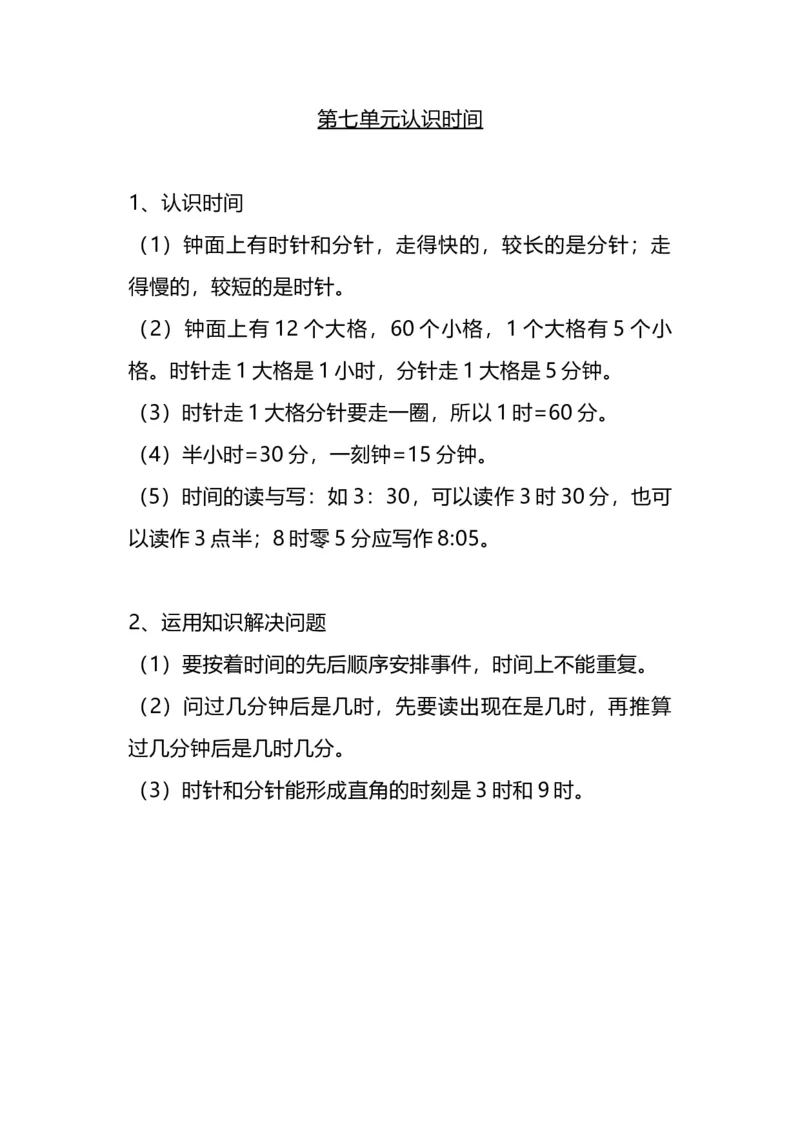 第七单元认识时间

1、认识时间

（1）钟面上有时针和分针，走得快的，较长的是分针；走得慢的，较短的是时针。

（2）钟面上有 12 个大格，60 个小格，1 个大格有 5 个小格。时针走 1 大格是 1 小时，分针走 1 大格是 5 分钟。

（3）时针走 1 大格分针要走一圈，所以 1 时=60 分。

（4）半小时=30 分，一刻钟=15 分钟。

（5）时间的读与写：如 3：30，可以读作 3 时 30 分，也可以读作 3 点半；8 时零 5 分应写作 8:05。

2、运用知识解决问题

（1）要按着时间的先后顺序安排事件，时间上不能重复。

（2）问过几分钟后是几时，先要读出现在是几时，再推算过几分钟后是几时几分。

（3）时针和分针能形成直角的时刻是 3 时和 9 时。